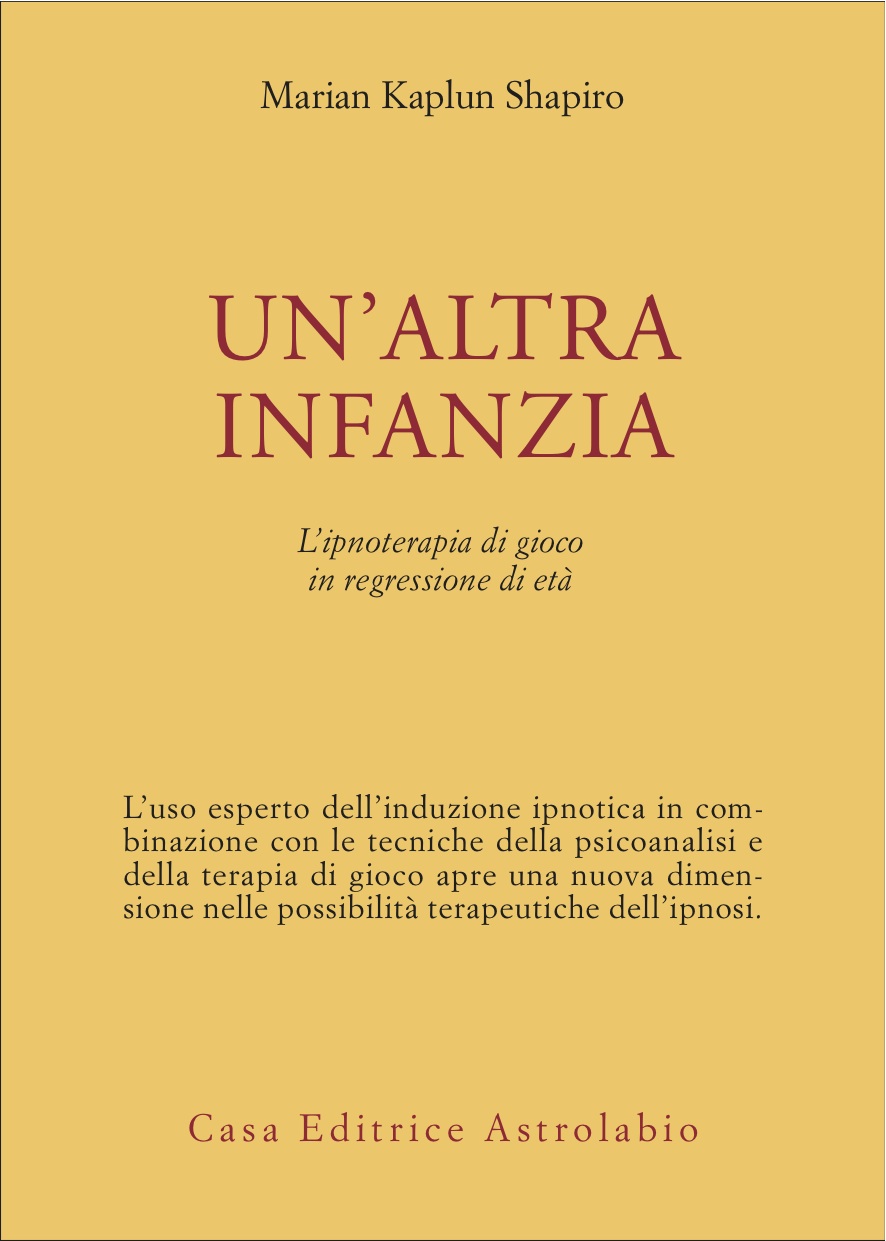 Marian Kaplun Shapiro

UN'ALTRA INFANZIA

L'ipnoterapia di gioco in regressione di età

L'uso esperto dell'induzione ipnotica in combinazione con le tecniche della psicoanalisi e della terapia di gioco apre una nuova dimensione nelle possibilità terapeutiche dell'ipnosi.

Casa Editrice Astrolabio